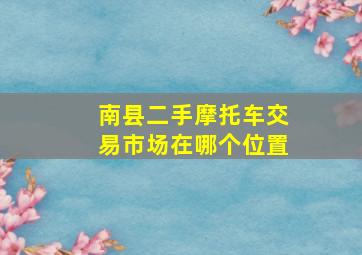 南县二手摩托车交易市场在哪个位置